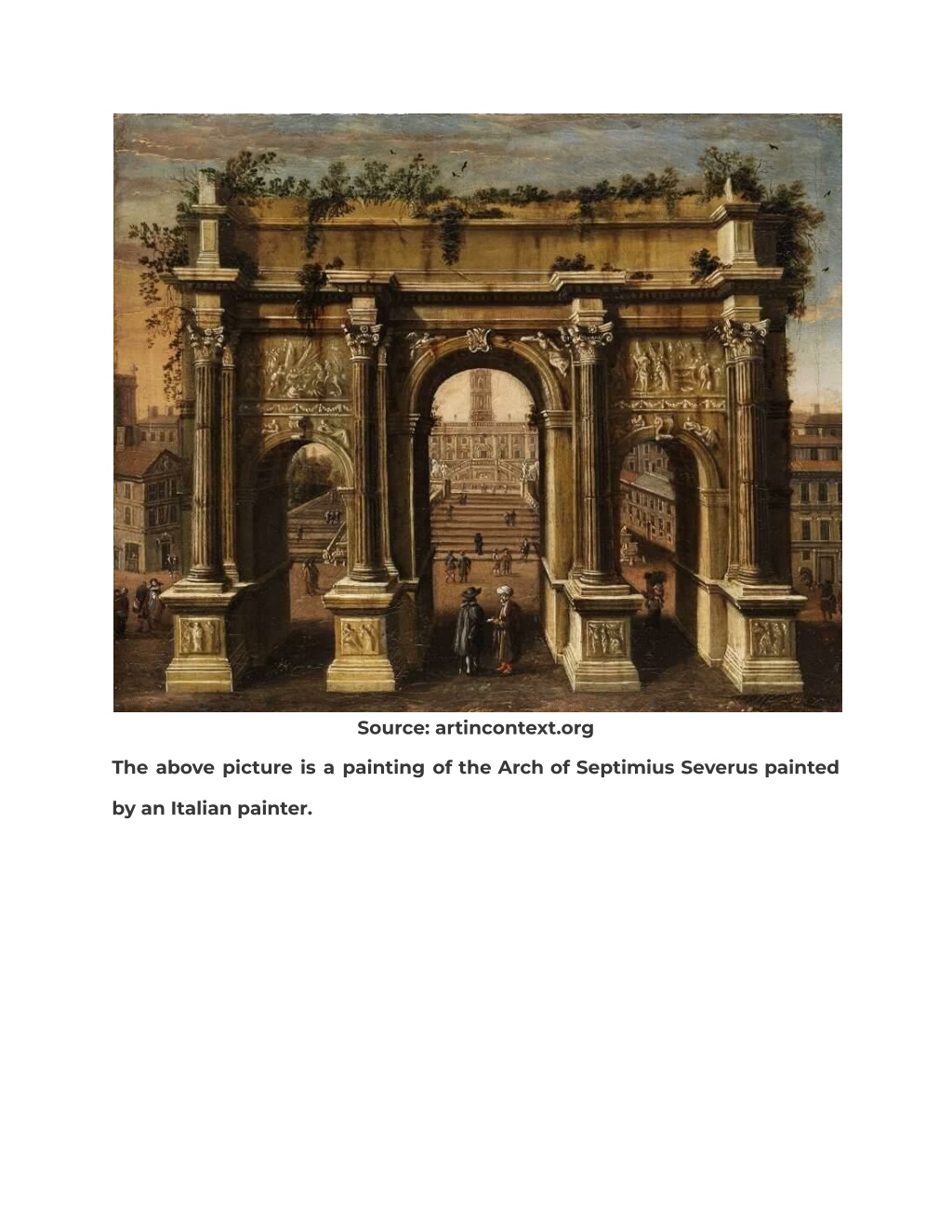 Source: artincontext.org

The above picture is a painting of the Arch of Septimius Severus painted by an Italian painter.